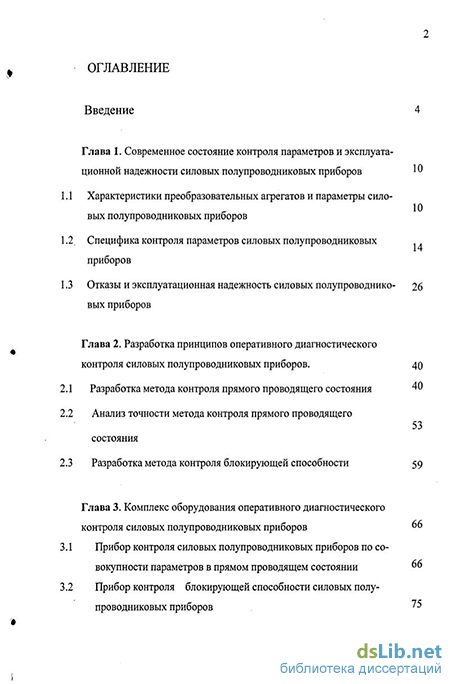 2

ОГЛАВЛЕНИЕ

Введение 4

Глава 1. Современное состояние контроля параметров и эксплуатационной надежности силовых полупроводниковых приборов 10

1.1 Характеристики преобразовательных агрегатов и параметры силовых полупроводниковых приборов 10

1.2 Специфика контроля параметров силовых полупроводниковых приборов 14

1.3 Отказы и эксплуатационная надежность силовых полупроводниковых приборов 26

Глава 2. Разработка принципов оперативного диагностического контроля силовых полупроводниковых приборов. 40

2.1 Разработка метода контроля прямого проводящего состояния 40

2.2 Анализ точности метода контроля прямого проводящего состояния 53

2.3 Разработка метода контроля блокирующей способности 59

Глава 3. Комплекс оборудования оперативного диагностического контроля силовых полупроводниковых приборов 66

3.1 Прибор контроля силовых полупроводниковых приборов по совокупности параметров в прямом проводящем состоянии 66

3.2 Прибор контроля блокирующей способности силовых полупроводниковых приборов 75

dsLib.net
библиотека диссертаций